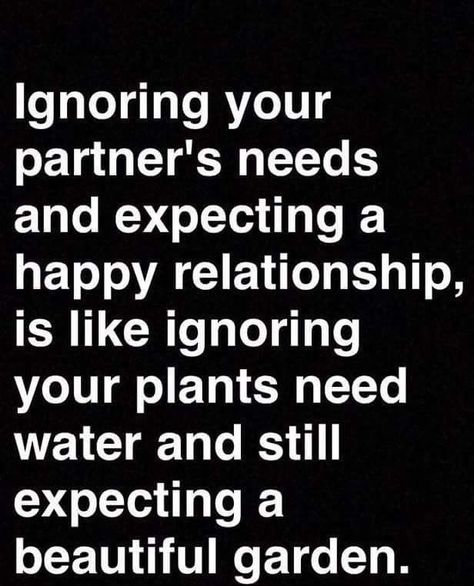 Ignoring your partner's needs and expecting a happy relationship, is like ignoring your plants need water and still expecting a beautiful garden.